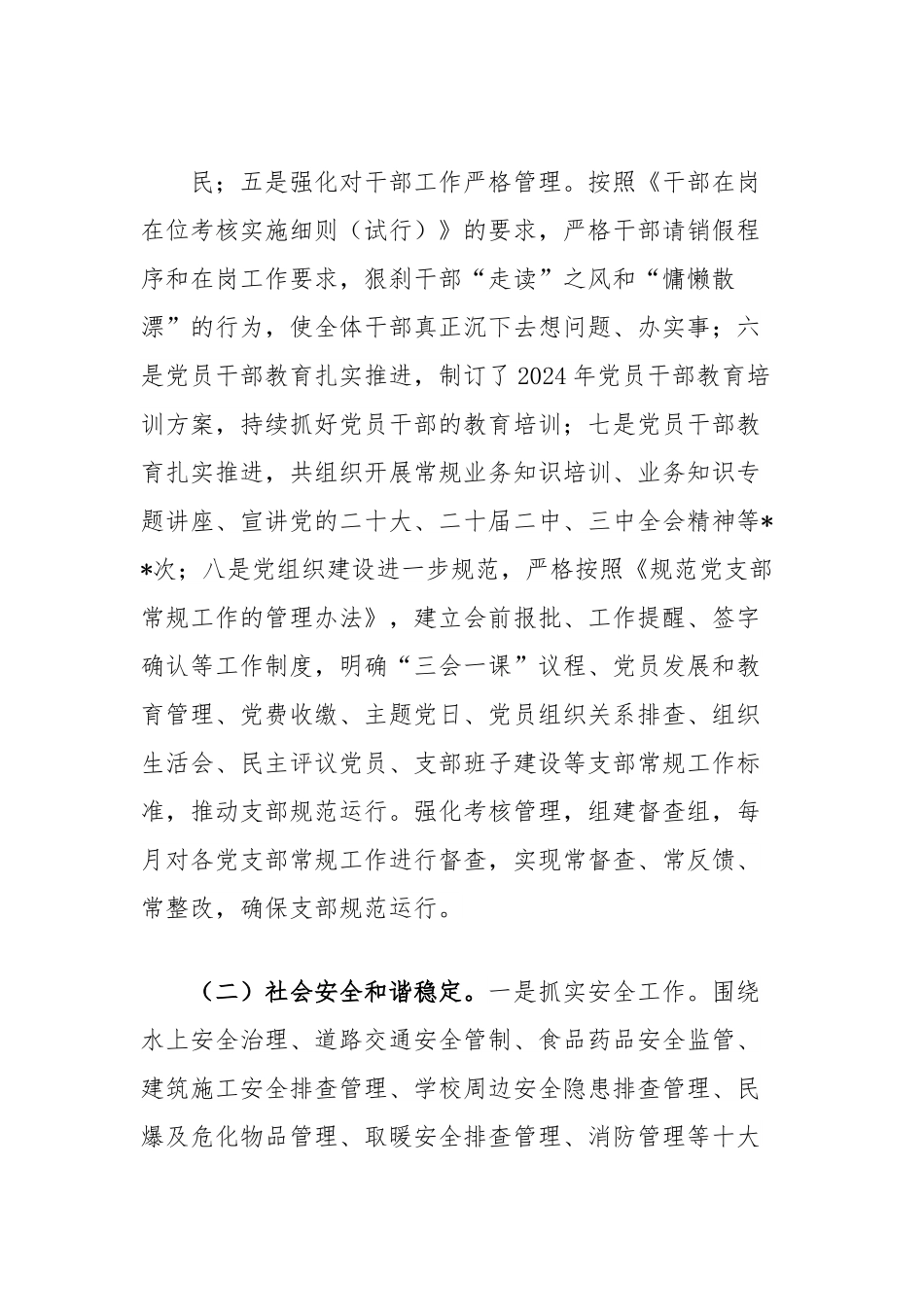 民；五是强化对干部工作严格管理。按照《干部在岗在位考核实施细则（试行）》的要求，严格干部请销假程序和在岗工作要求，狠刹干部“走读”之风和“慵懒散漂”的行为，使全体干部真正沉下去想问题、办实事；六是党员干部教育扎实推进，制订了2024年党员干部教育培训方案，持续抓好党员干部的教育培训；七是党员干部教育扎实推进，共组织开展常规业务知识培训、业务知识专题讲座、宣讲党的二十大、二十届二中、三中全会精神等**次；八是党组织建设进一步规范，严格按照《规范党支部常规工作的管理办法》，建立会前报批、工作提醒、签字确认等工作制度，明确“三会一课”议程、党员发展和教育管理、党费收缴、主题党日、党员组织关系排查、组织生活会、民主评议党员、支部班子建设等支部常规工作标准，推动支部规范运行。强化考核管理，组建督查组，每月对各党支部常规工作进行督查，实现常督查、常反馈、常整改，确保支部规范运行。

（二）社会安全和谐稳定。一是抓实安全工作。围绕水上安全治理、道路交通安全管制、食品药品安全监管、建筑施工安全排查管理、学校周边安全隐患排查管理、民爆及危化物品管理、取暖安全排查管理、消防管理等十大